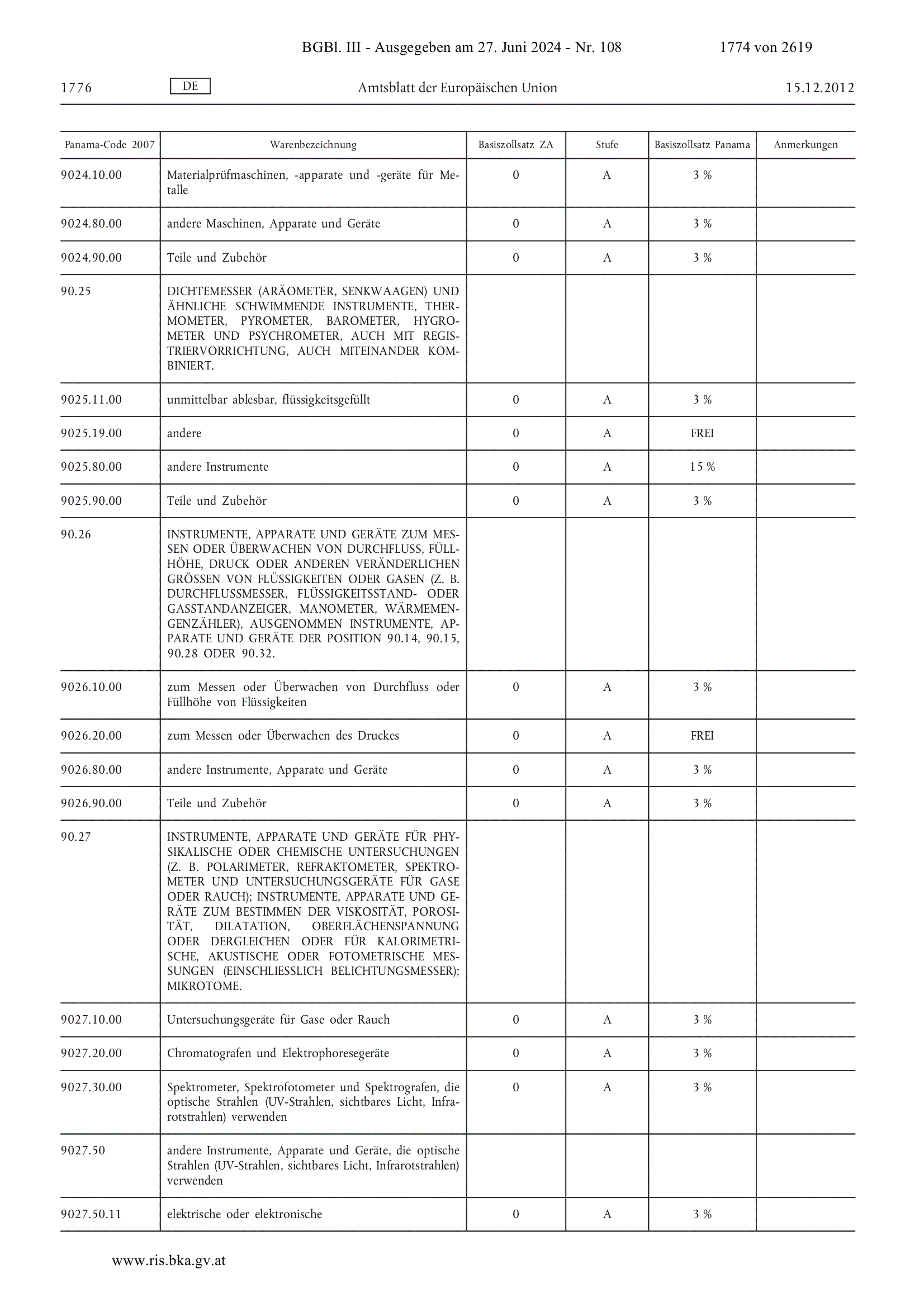 BGBl. III - Ausgegeben am 27. Juni 2024 - Nr. 108 1774 von 2619

1776 DE Amtsblatt der Europäischen Union 15.12.2012

| Panama-Code 2007 | Warenbezeichnung | Basiszollsatz ZA | Stufe | Basiszollsatz Panama | Anmerkungen |
|---|---|---|---|---|---|
| 9024.10.00 | Materialprüfmaschinen, -apparate und -geräte für Metalle | 0 | A | 3 % | |
| 9024.80.00 | andere Maschinen, Apparate und Geräte | 0 | A | 3 % | |
| 9024.90.00 | Teile und Zubehör | 0 | A | 3 % | |
| 90.25 | DICHTEMESSER (ARÄOMETER, SENKWAAGEN) UND ÄHNLICHE SCHWIMMENDE INSTRUMENTE, THERMOMETER, PYROMETER, BAROMETER, HYGROMETER UND PSYCHROMETER, AUCH MIT REGISTRIERVORRICHTUNG, AUCH MITEINANDER KOMBINIERT. | | | | |
| 9025.11.00 | unmittelbar ablesbar, flüssigkeitsgefüllt | 0 | A | 3 % | |
| 9025.19.00 | andere | 0 | A | FREI | |
| 9025.80.00 | andere Instrumente | 0 | A | 15 % | |
| 9025.90.00 | Teile und Zubehör | 0 | A | 3 % | |
| 90.26 | INSTRUMENTE, APPARATE UND GERÄTE ZUM MESSEN ODER ÜBERWACHEN VON DURCHFLUSS, FÜLLHÖHE, DRUCK ODER ANDEREN VERÄNDERLICHEN GRÖSSEN VON FLÜSSIGKEITEN ODER GASEN (Z. B. DURCHFLUSSMESSER, FLÜSSIGKEITSSTAND- ODER GASSTANDANZEIGER, MANOMETER, WÄRMEMENGENZÄHLER), AUSGENOMMEN INSTRUMENTE, APPARATE UND GERÄTE DER POSITION 90.14, 90.15, 90.28 ODER 90.32. | | | | |
| 9026.10.00 | zum Messen oder Überwachen von Durchfluss oder Füllhöhe von Flüssigkeiten | 0 | A | 3 % | |
| 9026.20.00 | zum Messen oder Überwachen des Druckes | 0 | A | FREI | |
| 9026.80.00 | andere Instrumente, Apparate und Geräte | 0 | A | 3 % | |
| 9026.90.00 | Teile und Zubehör | 0 | A | 3 % | |
| 90.27 | INSTRUMENTE, APPARATE UND GERÄTE FÜR PHYSIKALISCHE ODER CHEMISCHE UNTERSUCHUNGEN (Z. B. POLARIMETER, REFRAKTOMETER, SPEKTROMETER UND UNTERSUCHUNGSGERÄTE FÜR GASE ODER RAUCH); INSTRUMENTE, APPARATE UND GERÄTE ZUM BESTIMMEN DER VISKOSITÄT, POROSITÄT, DILATATION, OBERFLÄCHENSPANNUNG ODER DERGLEICHEN ODER FÜR KALORIMETRISCHE, AKUSTISCHE ODER FOTOMETRISCHE MESSUNGEN (EINSCHLIESSLICH BELICHTUNGSMESSER); MIKROTOME. | | | | |
| 9027.10.00 | Untersuchungsgeräte für Gase oder Rauch | 0 | A | 3 % | |
| 9027.20.00 | Chromatografen und Elektrophoresegeräte | 0 | A | 3 % | |
| 9027.30.00 | Spektrometer, Spektrofotometer und Spektrografen, die optische Strahlen (UV-Strahlen, sichtbares Licht, Infrarotstrahlen) verwenden | 0 | A | 3 % | |
| 9027.50 | andere Instrumente, Apparate und Geräte, die optische Strahlen (UV-Strahlen, sichtbares Licht, Infrarotstrahlen) verwenden | | | | |
| 9027.50.11 | elektrische oder elektronische | 0 | A | 3 % | |

www.ris.bka.gv.at